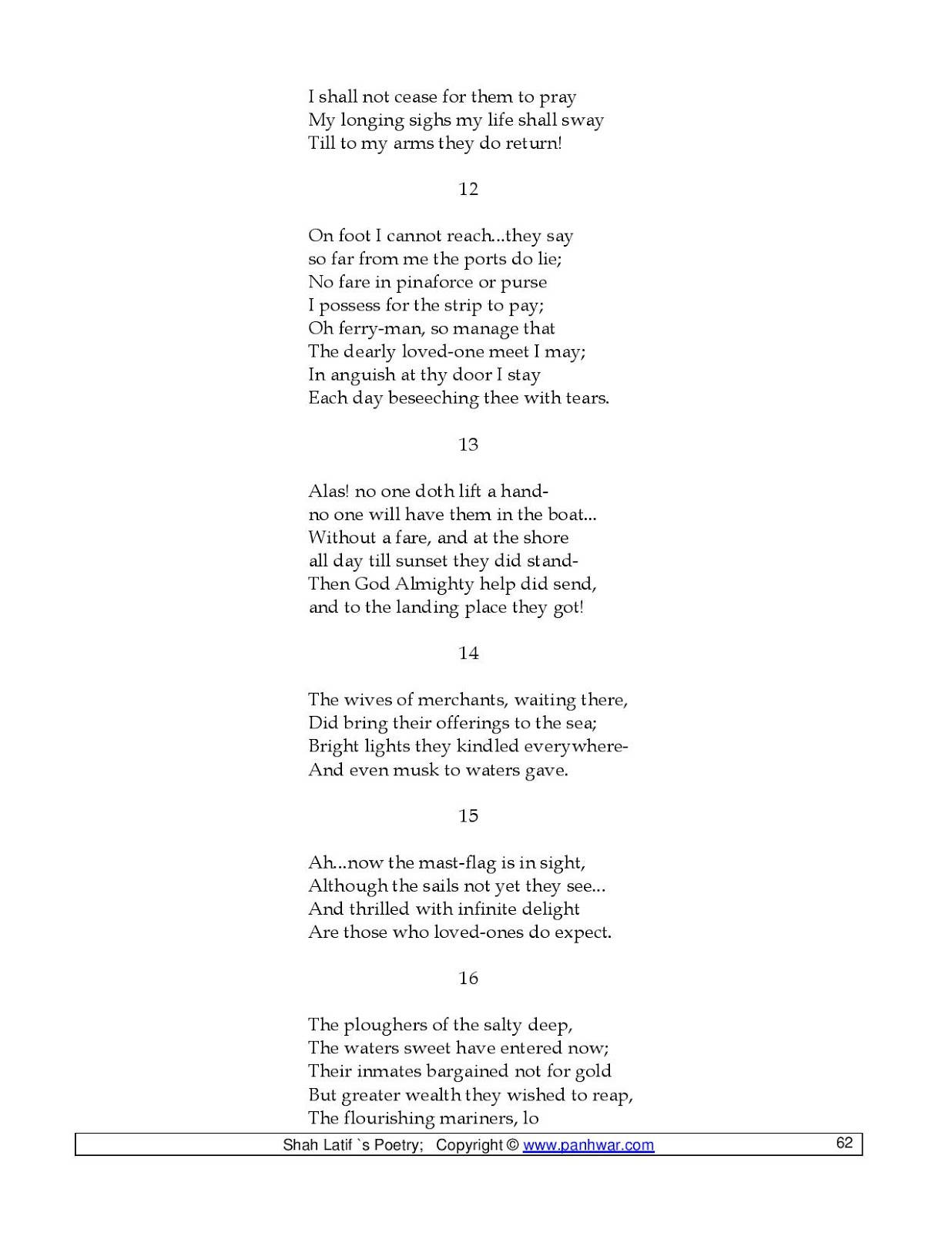 I shall not cease for them to pray
My longing sighs my life shall sway
Till to my arms they do return!

12

On foot I cannot reach...they say
so far from me the ports do lie;
No fare in pinaforce or purse
I possess for the strip to pay;
Oh ferry-man, so manage that
The dearly loved-one meet I may;
In anguish at thy door I stay
Each day beseeching thee with tears.

13

Alas! no one doth lift a hand-
no one will have them in the boat...
Without a fare, and at the shore
all day till sunset they did stand-
Then God Almighty help did send,
and to the landing place they got!

14

The wives of merchants, waiting there,
Did bring their offerings to the sea;
Bright lights they kindled everywhere-
And even musk to waters gave.

15

Ah...now the mast-flag is in sight,
Although the sails not yet they see...
And thrilled with infinite delight
Are those who loved-ones do expect.

16

The ploughers of the salty deep,
The waters sweet have entered now;
Their inmates bargained not for gold
But greater wealth they wished to reap,
The flourishing mariners, lo

Shah Latif `s Poetry; Copyright © www.panhwar.com 62